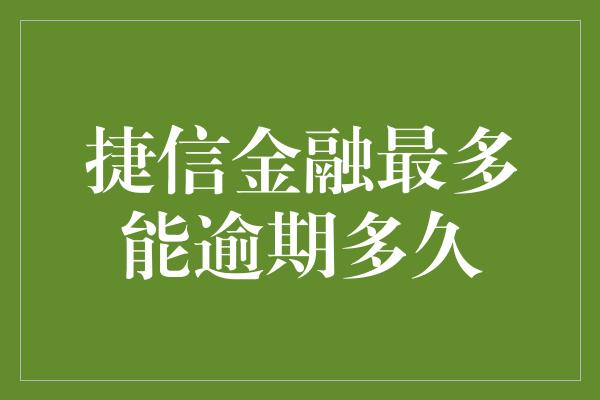 捷信金融最多能逾期多久